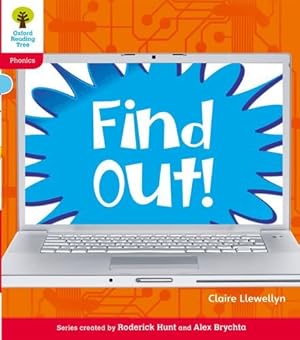 Oxford Reading Tree

Phonics

Find Out!

Claire Llewellyn

Series created by Roderick Hunt and Alex Brychta